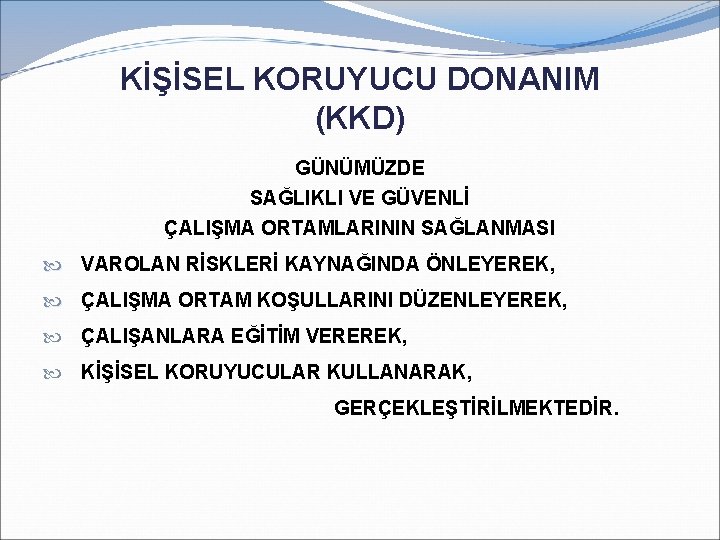 KİŞİSEL KORUYUCU DONANIM (KKD)

GÜNÜMÜZDE
SAĞLIKLI VE GÜVENLİ
ÇALIŞMA ORTAMLARININ SAĞLANMASI

VAROLAN RİSKLERİ KAYNAĞINDA ÖNLEYEREK,
ÇALIŞMA ORTAM KOŞULLARINI DÜZENLEYEREK,
ÇALIŞANLARA EĞİTİM VEREREK,
KİŞİSEL KORUYUCULAR KULLANARAK,
GERÇEKLEŞTİRİLMEKTEDİR.